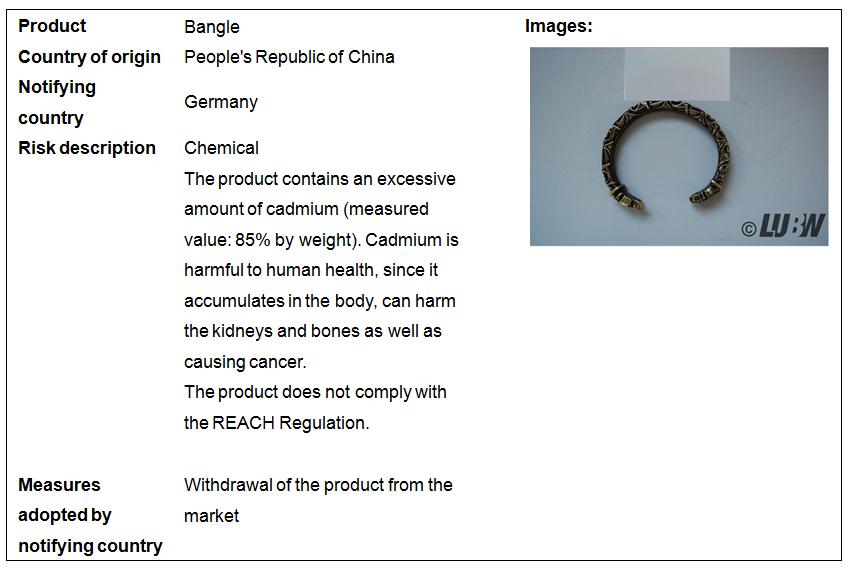 Product
Bangle

Country of origin
People's Republic of China

Notifying country
Germany

Risk description
Chemical
The product contains an excessive amount of cadmium (measured value: 85% by weight). Cadmium is harmful to human health, since it accumulates in the body, can harm the kidneys and bones as well as causing cancer.
The product does not comply with the REACH Regulation.

Measures adopted by notifying country
Withdrawal of the product from the market

Images:

©LUBW